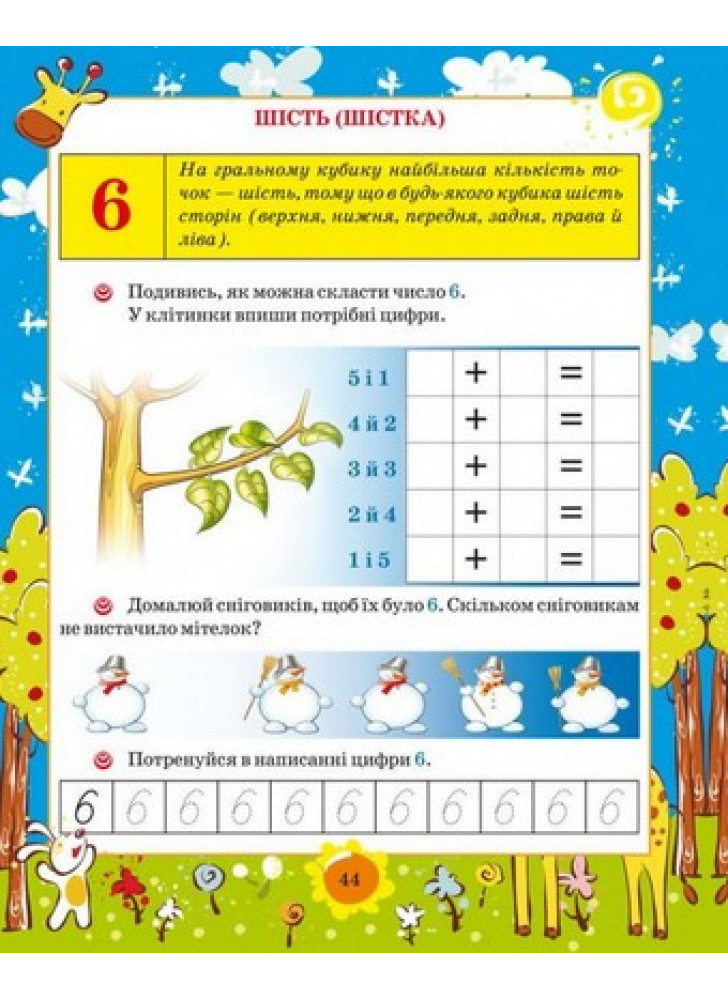 ШІСТЬ (ШІСТКА)

6

На гральному кубику найбільша кількість точок — шість, тому що в будь-якого кубика шість сторін (верхня, нижня, передня, задня, права й ліва).

Подивись, як можна скласти число 6. У клітинки впиши потрібні цифри.

| 5 і 1 |  | + |  | = |  |
|---|---|---|---|---|---|
| 4 й 2 |  | + |  | = |  |
| 3 й 3 |  | + |  | = |  |
| 2 й 4 |  | + |  | = |  |
| 1 і 5 |  | + |  | = |  |

Домалюй сніговиків, щоб їх було 6. Скільком сніговикам не вистачило мітелок?

Потренуйся в написанні цифри 6.

6 6 6 6 6 6 6 6 6 6 6

44